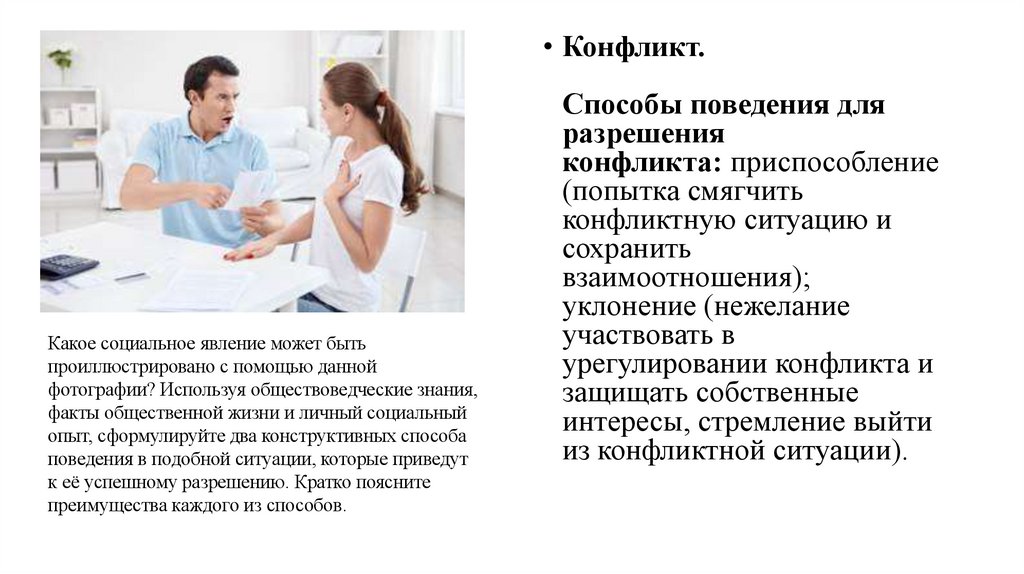 Какое социальное явление может быть проиллюстрировано с помощью данной фотографии? Используя обществоведческие знания, факты общественной жизни и личный социальный опыт, сформулируйте два конструктивных способа поведения в подобной ситуации, которые приведут к её успешному разрешению. Кратко поясните преимущества каждого из способов.

• Конфликт.

Способы поведения для разрешения конфликта: приспособление (попытка смягчить конфликтную ситуацию и сохранить взаимоотношения); уклонение (нежелание участвовать в урегулировании конфликта и защищать собственные интересы, стремление выйти из конфликтной ситуации).